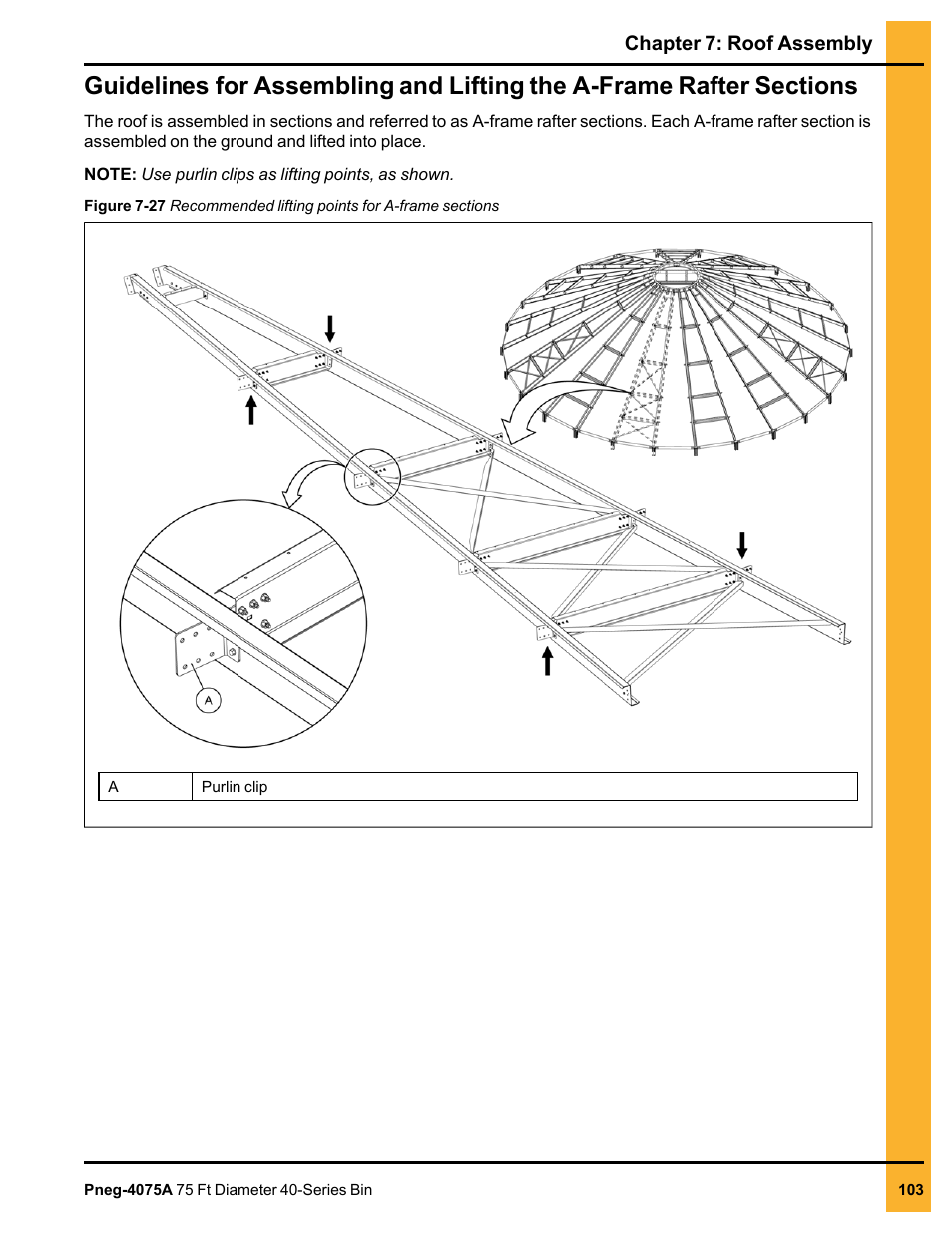 Chapter 7: Roof Assembly

Guidelines for Assembling and Lifting the A-Frame Rafter Sections

The roof is assembled in sections and referred to as A-frame rafter sections. Each A-frame rafter section is assembled on the ground and lifted into place.

NOTE: Use purlin clips as lifting points, as shown.

Figure 7-27 Recommended lifting points for A-frame sections

A

| A | Purlin clip |
|---|---|

Pneg-4075A 75 Ft Diameter 40-Series Bin

103